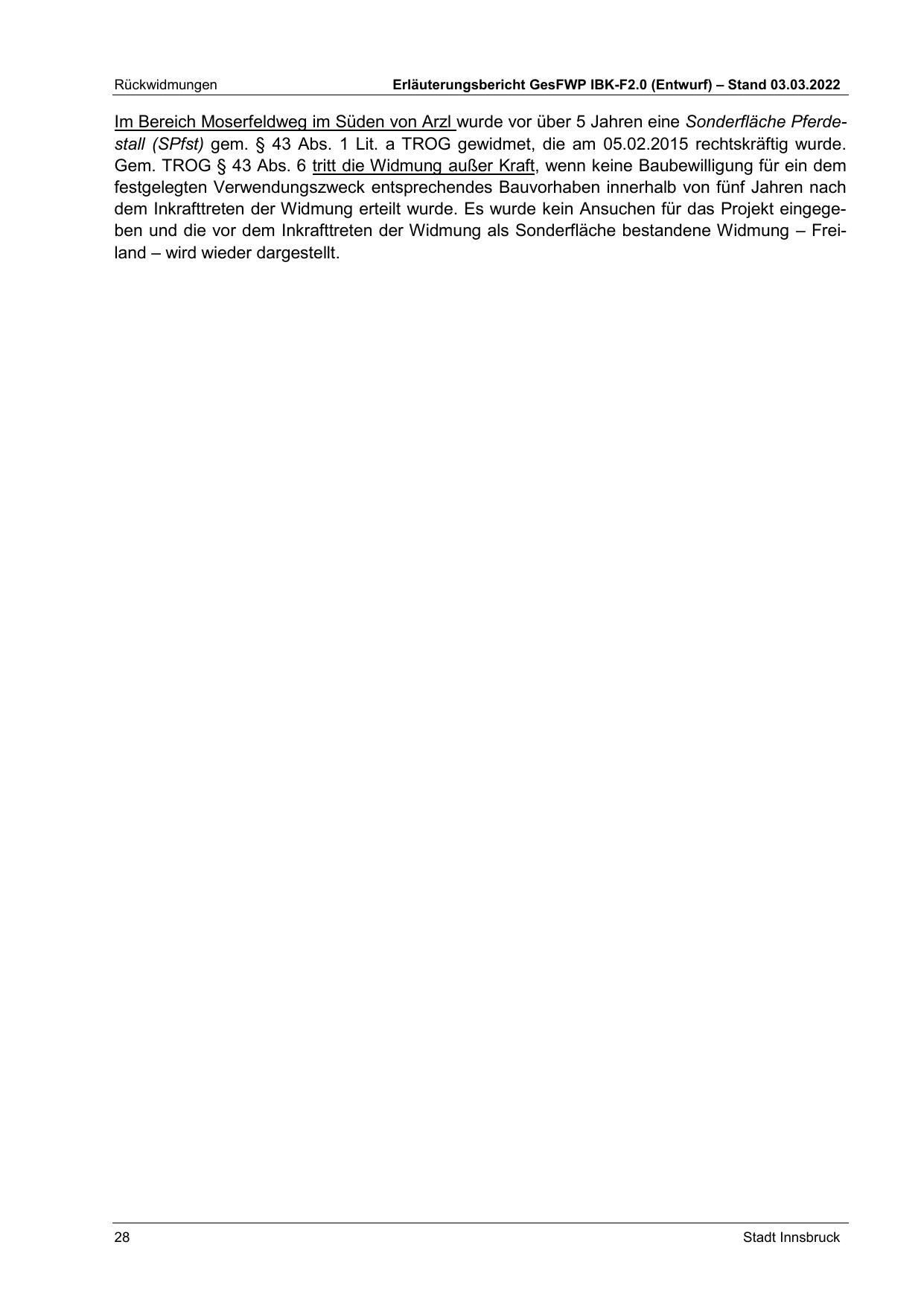 Rückwidmungen

Erläuterungsbericht GesFWP IBK-F2.0 (Entwurf) – Stand 03.03.2022

Im Bereich Moserfeldweg im Süden von Arzl wurde vor über 5 Jahren eine Sonderfläche Pferdestall (SPfst) gem. § 43 Abs. 1 Lit. a TROG gewidmet, die am 05.02.2015 rechtskräftig wurde. Gem. TROG § 43 Abs. 6 tritt die Widmung außer Kraft, wenn keine Baubewilligung für ein dem festgelegten Verwendungszweck entsprechendes Bauvorhaben innerhalb von fünf Jahren nach dem Inkrafttreten der Widmung erteilt wurde. Es wurde kein Ansuchen für das Projekt eingegeben und die vor dem Inkrafttreten der Widmung als Sonderfläche bestandene Widmung – Freiland – wird wieder dargestellt.

28

Stadt Innsbruck